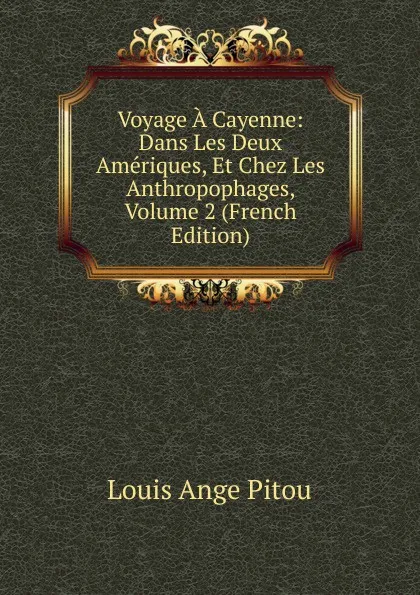 Voyage À Cayenne: Dans Les Deux Amériques, Et Chez Les Anthropophages, Volume 2 (French Edition)

Louis Ange Pitou